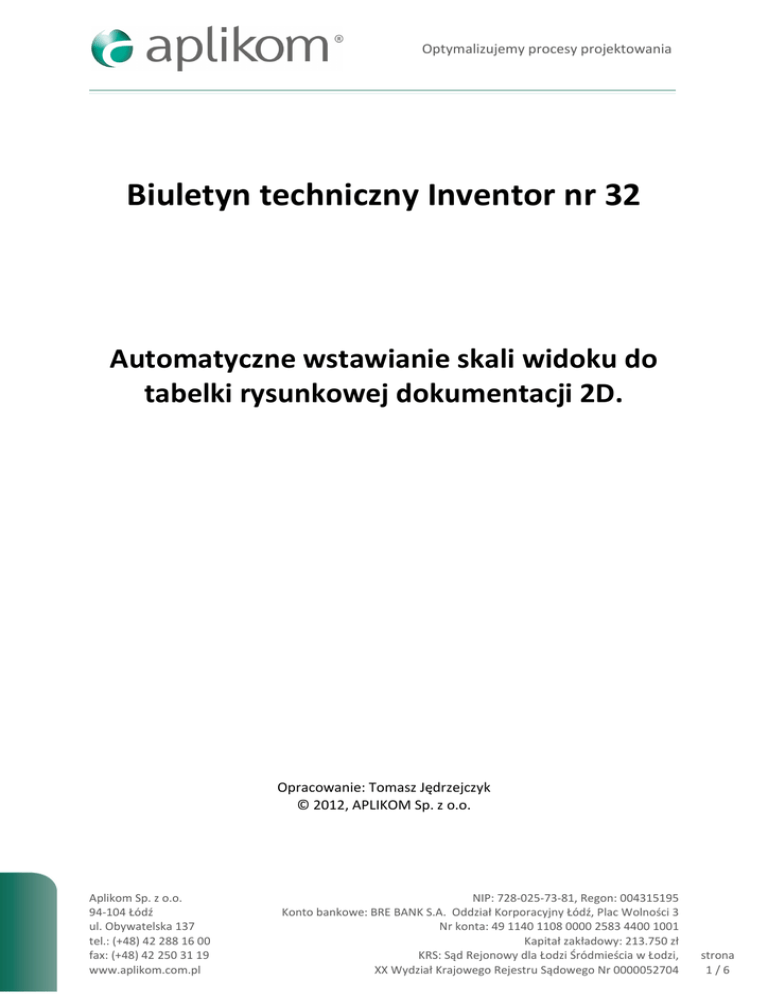 aplikom®

Optymalizujemy procesy projektowania

Biuletyn techniczny Inventor nr 32

Automatyczne wstawianie skali widoku do tabelki rysunkowej dokumentacji 2D.

Opracowanie: Tomasz Jędrzejczyk
© 2012, APLIKOM Sp. z o.o.

Aplikom Sp. z o.o.
94-104 Łódź
ul. Obywatelska 137
tel.: (+48) 42 288 16 00
fax: (+48) 42 250 31 19
www.aplikom.com.pl

NIP: 728-025-73-81, Regon: 004315195
Konto bankowe: BRE BANK S.A. Oddział Korporacyjny Łódź, Plac Wolności 3
Nr konta: 49 1140 1108 0000 2583 4400 1001
Kapitał zakładowy: 213.750 zł
KRS: Sąd Rejonowy dla Łodzi Śródmieścia w Łodzi,
XX Wydział Krajowego Rejestru Sądowego Nr 0000052704

strona
1 / 6